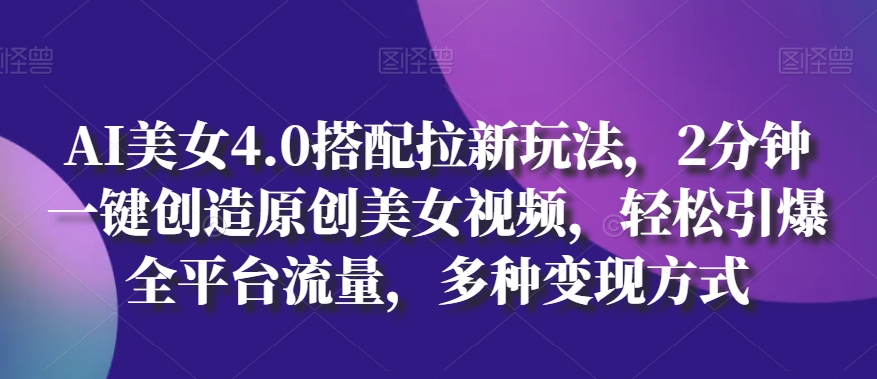 图怪兽 图怪兽 图怪兽

AI美女4.0搭配拉新玩法，2分钟一键创造原创美女视频，轻松引爆全平台流量，多种变现方式